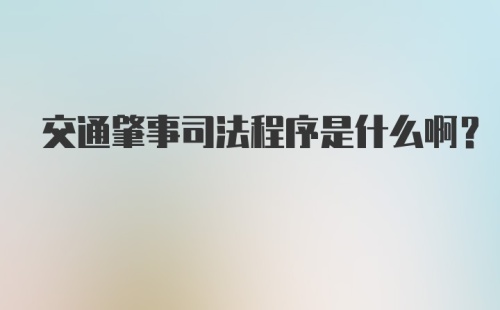 交通肇事司法程序是什么啊？